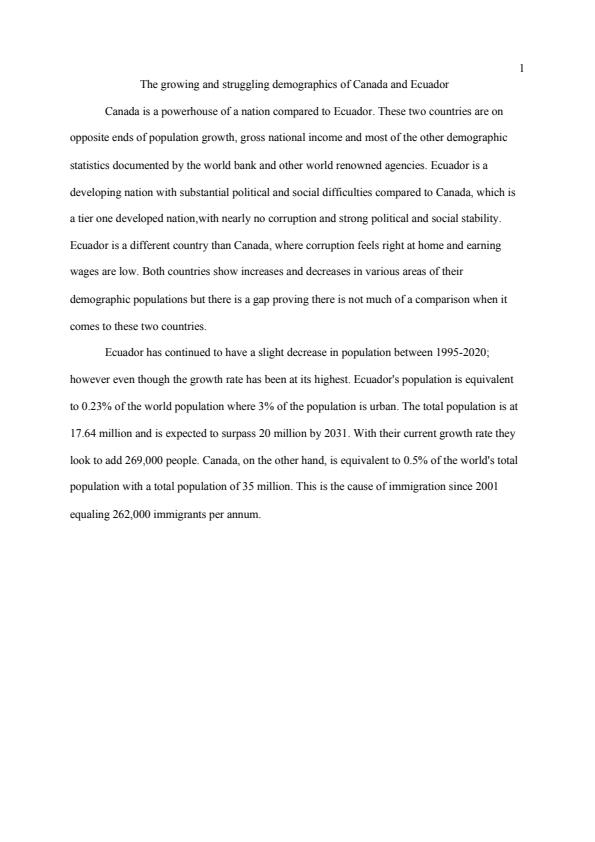 1

The growing and struggling demographics of Canada and Ecuador

Canada is a powerhouse of a nation compared to Ecuador. These two countries are on opposite ends of population growth, gross national income and most of the other demographic statistics documented by the world bank and other world renowned agencies. Ecuador is a developing nation with substantial political and social difficulties compared to Canada, which is a tier one developed nation,with nearly no corruption and strong political and social stability. Ecuador is a different country than Canada, where corruption feels right at home and earning wages are low. Both countries show increases and decreases in various areas of their demographic populations but there is a gap proving there is not much of a comparison when it comes to these two countries.

Ecuador has continued to have a slight decrease in population between 1995-2020; however even though the growth rate has been at its highest. Ecuador's population is equivalent to 0.23% of the world population where 3% of the population is urban. The total population is at 17.64 million and is expected to surpass 20 million by 2031. With their current growth rate they look to add 269,000 people. Canada, on the other hand, is equivalent to 0.5% of the world's total population with a total population of 35 million. This is the cause of immigration since 2001 equaling 262,000 immigrants per annum.